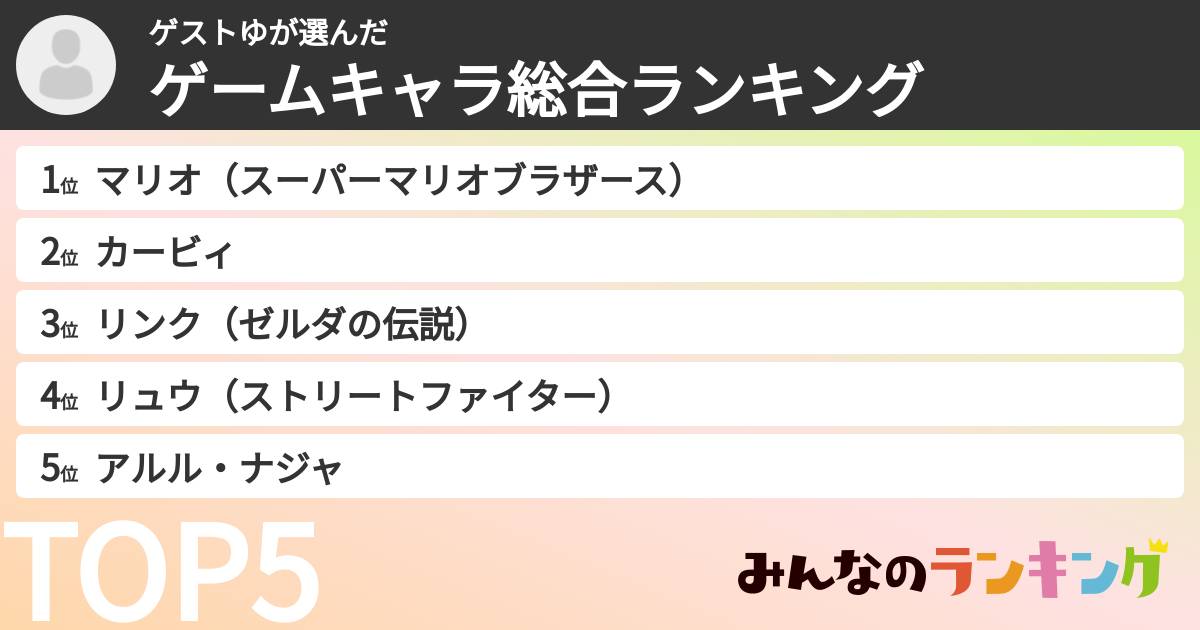 ゲストゆが選んだ
ゲームキャラ総合ランキング

1位 マリオ（スーパーマリオブラザース）
2位 カービィ
3位 リンク（ゼルダの伝説）
4位 リュウ（ストリートファイター）
5位 アルル・ナジャ

TOP5

みんなのランキング